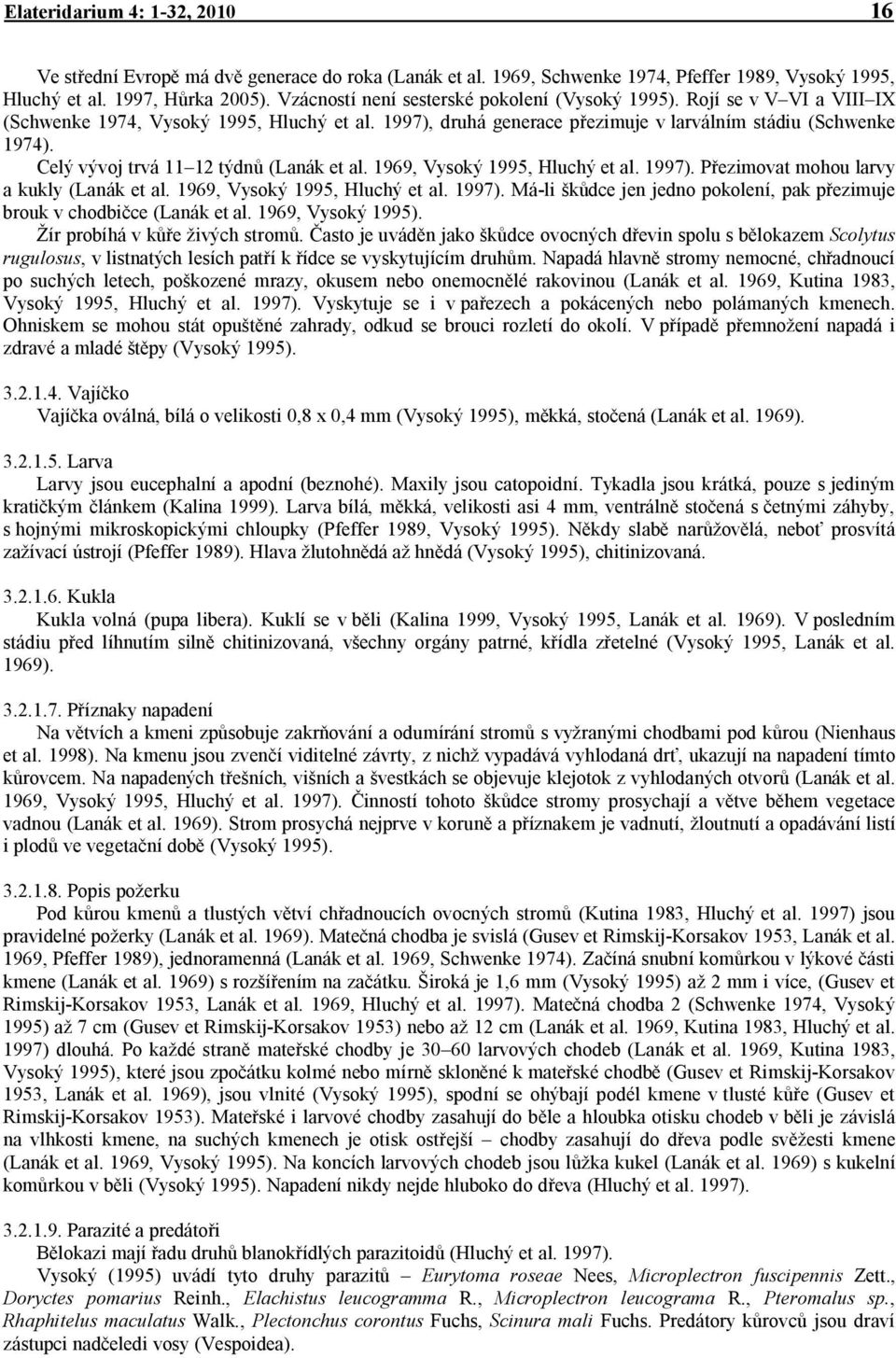 Elateridarium 4: 1-32, 2010 16

Ve střední Evropě má dvě generace do roka (Lanák et al. 1969, Schwenke 1974, Pfeffer 1989, Vysoký 1995, Hluchý et al. 1997, Hůrka 2005). Vzácností není sesterské pokolení (Vysoký 1995). Rojí se v V–VI a VIII–IX (Schwenke 1974, Vysoký 1995, Hluchý et al. 1997), druhá generace přezimuje v larválním stádiu (Schwenke 1974).

Celý vývoj trvá 11–12 týdnů (Lanák et al. 1969, Vysoký 1995, Hluchý et al. 1997). Přezimovat mohou larvy a kukly (Lanák et al. 1969, Vysoký 1995, Hluchý et al. 1997). Má-li škůdce jen jedno pokolení, pak přezimuje brouk v chodbičce (Lanák et al. 1969, Vysoký 1995).

Žír probíhá v kůře živých stromů. Často je uváděn jako škůdce ovocných dřevin spolu s bělokazem Scolytus rugulosus, v listnatých lesích patří k řídce se vyskytujícím druhům. Napadá hlavně stromy nemocné, chřadnoucí po suchých letech, poškozené mrazy, okusem nebo onemocnělé rakovinou (Lanák et al. 1969, Kutina 1983, Vysoký 1995, Hluchý et al. 1997). Vyskytuje se i v pařezech a pokácených nebo polámaných kmenech. Ohniskem se mohou stát opuštěné zahrady, odkud se brouci rozletí do okolí. V případě přemnožení napadá i zdravé a mladé štěpy (Vysoký 1995).

3.2.1.4. Vajíčko
Vajíčka oválná, bílá o velikosti 0,8 x 0,4 mm (Vysoký 1995), měkká, stočená (Lanák et al. 1969).

3.2.1.5. Larva
Larvy jsou eucephalní a apodní (beznohé). Maxily jsou catopoidní. Tykadla jsou krátká, pouze s jediným kratičkým článkem (Kalina 1999). Larva bílá, měkká, velikosti asi 4 mm, ventrálně stočená s četnými záhyby, s hojnými mikroskopickými chloupky (Pfeffer 1989, Vysoký 1995). Někdy slabě narůžovělá, neboť prosvítá zažívací ústrojí (Pfeffer 1989). Hlava žlutohnědá až hnědá (Vysoký 1995), chitinizovaná.

3.2.1.6. Kukla
Kukla volná (pupa libera). Kuklí se v běli (Kalina 1999, Vysoký 1995, Lanák et al. 1969). V posledním stádiu před líhnutím silně chitinizovaná, všechny orgány patrné, křídla zřetelné (Vysoký 1995, Lanák et al. 1969).

3.2.1.7. Příznaky napadení
Na větvích a kmeni způsobuje zakrňování a odumírání stromů s vyžranými chodbami pod kůrou (Nienhaus et al. 1998). Na kmenu jsou zvenčí viditelné závrty, z nichž vypadává vyhlodaná drť, ukazují na napadení tímto kůrovcem. Na napadených třešních, višních a švestkách se objevuje klejotok z vyhlodaných otvorů (Lanák et al. 1969, Vysoký 1995, Hluchý et al. 1997). Činností tohoto škůdce stromy prosychají a větve během vegetace vadnou (Lanák et al. 1969). Strom prosychá nejprve v koruně a příznakem je vadnutí, žloutnutí a opadávání listí i plodů ve vegetační době (Vysoký 1995).

3.2.1.8. Popis požerku
Pod kůrou kmenů a tlustých větví chřadnoucích ovocných stromů (Kutina 1983, Hluchý et al. 1997) jsou pravidelné požerky (Lanák et al. 1969). Matečná chodba je svislá (Gusev et Rimskij-Korsakov 1953, Lanák et al. 1969, Pfeffer 1989), jednoramenná (Lanák et al. 1969, Schwenke 1974). Začíná snubní komůrkou v lýkové části kmene (Lanák et al. 1969) s rozšířením na začátku. Široká je 1,6 mm (Vysoký 1995) až 2 mm i více, (Gusev et Rimskij-Korsakov 1953, Lanák et al. 1969, Hluchý et al. 1997). Matečná chodba 2 (Schwenke 1974, Vysoký 1995) až 7 cm (Gusev et Rimskij-Korsakov 1953) nebo až 12 cm (Lanák et al. 1969, Kutina 1983, Hluchý et al. 1997) dlouhá. Po každé straně mateřské chodby je 30–60 larvových chodeb (Lanák et al. 1969, Kutina 1983, Vysoký 1995), které jsou zpočátku kolmé nebo mírně skloněné k mateřské chodbě (Gusev et Rimskij-Korsakov 1953, Lanák et al. 1969), jsou vlnité (Vysoký 1995), spodní se ohýbají podél kmene v tlusté kůře (Gusev et Rimskij-Korsakov 1953). Mateřské i larvové chodby zasahují do běle a hloubka otisku chodeb v běli je závislá na vlhkosti kmene, na suchých kmenech je otisk ostřejší – chodby zasahují do dřeva podle svěžesti kmene (Lanák et al. 1969, Vysoký 1995). Na koncích larvových chodeb jsou lůžka kukel (Lanák et al. 1969) s kukelní komůrkou v běli (Vysoký 1995). Napadení nikdy nejde hluboko do dřeva (Hluchý et al. 1997).

3.2.1.9. Parazité a predátoři
Bělokazi mají řadu druhů blanokřídlých parazitoidů (Hluchý et al. 1997).
Vysoký (1995) uvádí tyto druhy parazitů – Eurytoma roseae Nees, Microplectron fuscipennis Zett., Doryctes pomarius Reinh., Elachistus leucogramma R., Microplectron leucograma R., Pteromalus sp., Rhaphitelus maculatus Walk., Plectonchus corontus Fuchs, Scinura mali Fuchs. Predátory kůrovců jsou draví zástupci nadčeledi vosy (Vespoidea).